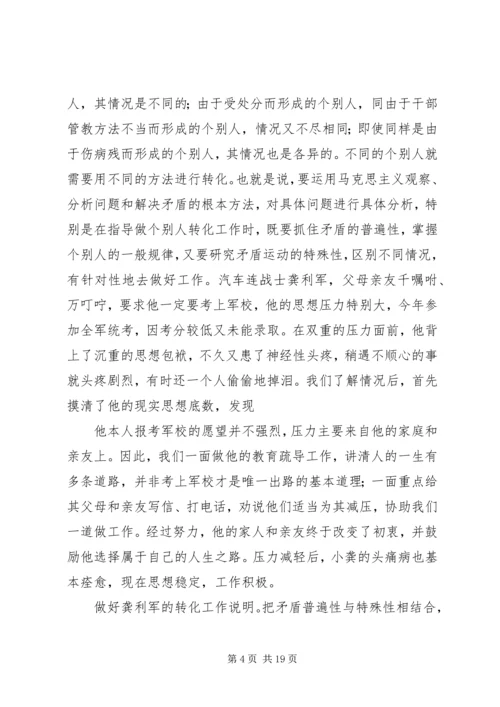 人，其情况是不同的；由于受处分而形成的个别人，同由于干部管教方法不当而形成的个别人，情况又不尽相同；即使同样是由于伤病残而形成的个别人，其情况也是各异的。不同的个别人就需要用不同的方法进行转化。也就是说，要运用马克思主义观察、分析问题和解决矛盾的根本方法，对具体问题进行具体分析，特别是在指导做个别人转化工作时，既要抓住矛盾的普遍性，掌握个别人的一般规律，又要研究矛盾运动的特殊性，区别不同情况，有针对性地去做好工作。汽车连战士龚利军，父母亲友千嘱咐、万叮咛，要求他一定要考上军校，他的思想压力特别大，今年参加全军统考，因考分较低又未能录取。在双重的压力面前，他背上了沉重的思想包袱，不久又患了神经性头疼，稍遇不顺心的事就头疼剧烈，有时还一个人偷偷地掉泪。我们了解情况后，首先摸清了他的现实思想底数，发现

他本人报考军校的愿望并不强烈，压力主要来自他的家庭和亲友上。因此，我们一面做他的教育疏导工作，讲清人的一生有多条道路，并非考上军校才是唯一出路的基本道理；一面重点给其父母和亲友写信、打电话，劝说他们适当为其减压，协助我们一道做工作。经过努力，他的家人和亲友终于改变了初衷，并鼓励他选择属于自己的人生之路。压力减轻后，小龚的头痛病也基本痊愈，现在思想稳定，工作积极。

做好龚利军的转化工作说明。把矛盾普遍性与特殊性相结合，

第 4 页 共 19 页